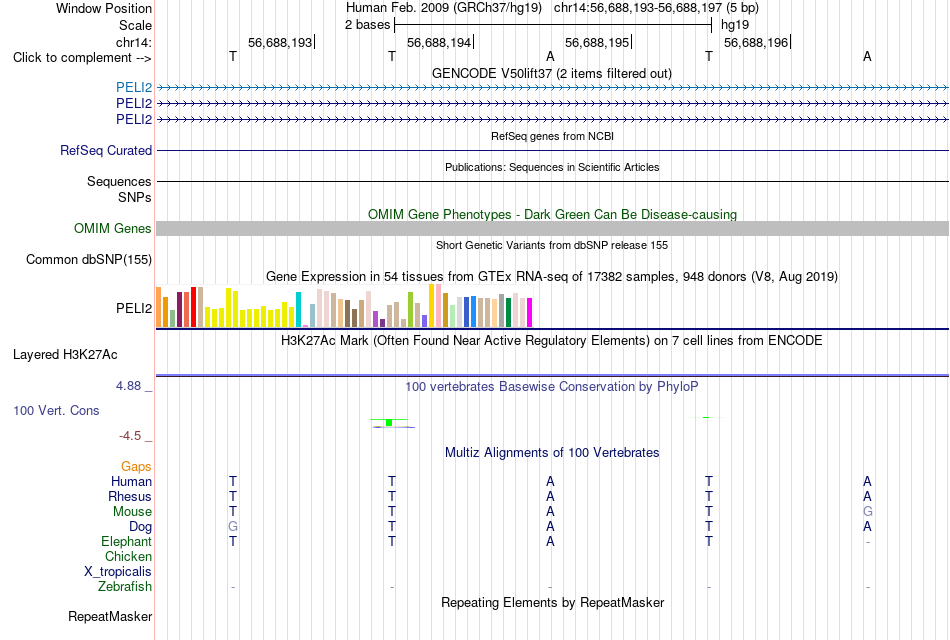 Window Position Human Feb. 2009 (GRCh37/hg19) chr14:56,688,193-56,688,197 (5 bp)
Scale 2 bases hg19
chr14: 56,688,193 56,688,194 56,688,195 56,688,196
Click to complement --> T T A T A
GENCODE V50lift37 (2 items filtered out)
PELI2
PELI2
PELI2
RefSeq genes from NCBI
RefSeq Curated
Publications: Sequences in Scientific Articles
Sequences
SNPs
OMIM Gene Phenotypes - Dark Green Can Be Disease-causing
OMIM Genes
Short Genetic Variants from dbSNP release 155
Common dbSNP(155)
Gene Expression in 54 tissues from GTEx RNA-seq of 17382 samples, 948 donors (V8, Aug 2019)
PELI2
H3K27Ac Mark (Often Found Near Active Regulatory Elements) on 7 cell lines from ENCODE
Layered H3K27Ac
4.88 _
100 vertebrates Basewise Conservation by PhyloP
100 Vert. Cons
-4.5 _
Multiz Alignments of 100 Vertebrates
Gaps
Human T T A T A
Rhesus T T A T A
Mouse T T A T G
Dog G T A T A
Elephant T T A T -
Chicken
X_tropicalis
Zebrafish - - - - -
Repeating Elements by RepeatMasker
RepeatMasker